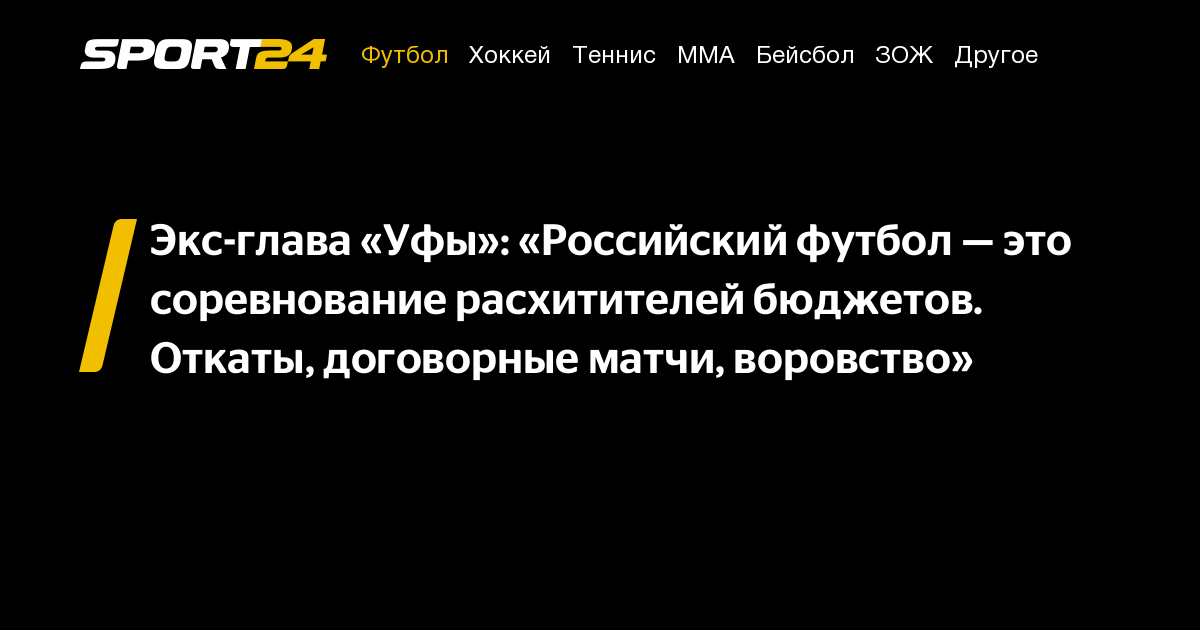 SPORT24 Футбол Хоккей Теннис ММА Бейсбол ЗОЖ Другое

Экс-глава «Уфы»: «Российский футбол — это соревнование расхитителей бюджетов. Откаты, договорные матчи, воровство»